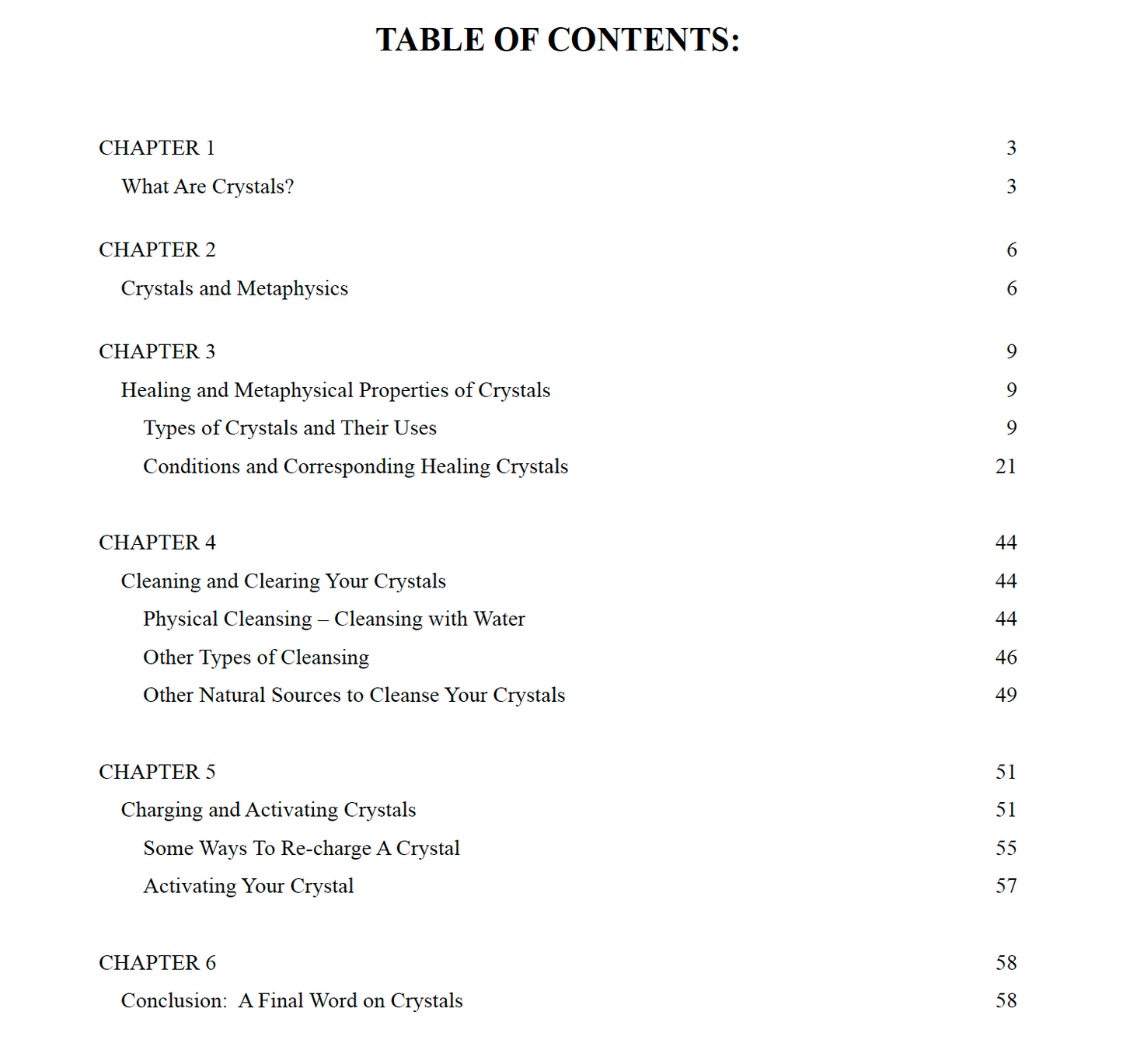 TABLE OF CONTENTS:

CHAPTER 1 3
What Are Crystals? 3

CHAPTER 2 6
Crystals and Metaphysics 6

CHAPTER 3 9
Healing and Metaphysical Properties of Crystals 9
Types of Crystals and Their Uses 9
Conditions and Corresponding Healing Crystals 21

CHAPTER 4 44
Cleaning and Clearing Your Crystals 44
Physical Cleansing – Cleansing with Water 44
Other Types of Cleansing 46
Other Natural Sources to Cleanse Your Crystals 49

CHAPTER 5 51
Charging and Activating Crystals 51
Some Ways To Re-charge A Crystal 55
Activating Your Crystal 57

CHAPTER 6 58
Conclusion: A Final Word on Crystals 58